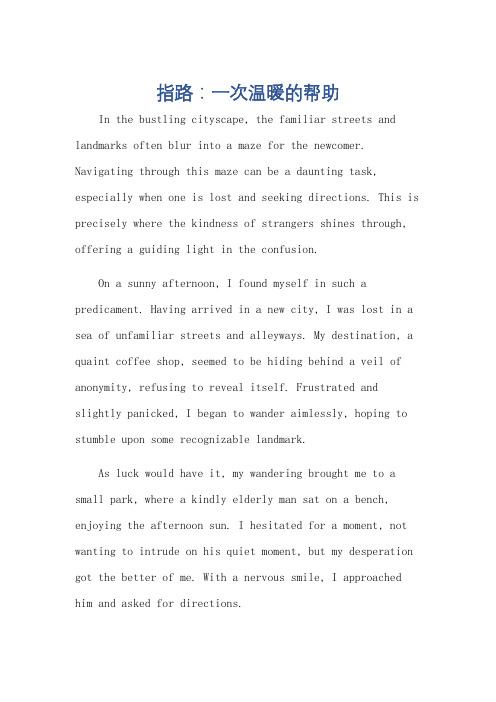 指路：一次温暖的帮助

In the bustling cityscape, the familiar streets and landmarks often blur into a maze for the newcomer. Navigating through this maze can be a daunting task, especially when one is lost and seeking directions. This is precisely where the kindness of strangers shines through, offering a guiding light in the confusion.

On a sunny afternoon, I found myself in such a predicament. Having arrived in a new city, I was lost in a sea of unfamiliar streets and alleyways. My destination, a quaint coffee shop, seemed to be hiding behind a veil of anonymity, refusing to reveal itself. Frustrated and slightly panicked, I began to wander aimlessly, hoping to stumble upon some recognizable landmark.

As luck would have it, my wandering brought me to a small park, where a kindly elderly man sat on a bench, enjoying the afternoon sun. I hesitated for a moment, not wanting to intrude on his quiet moment, but my desperation got the better of me. With a nervous smile, I approached him and asked for directions.